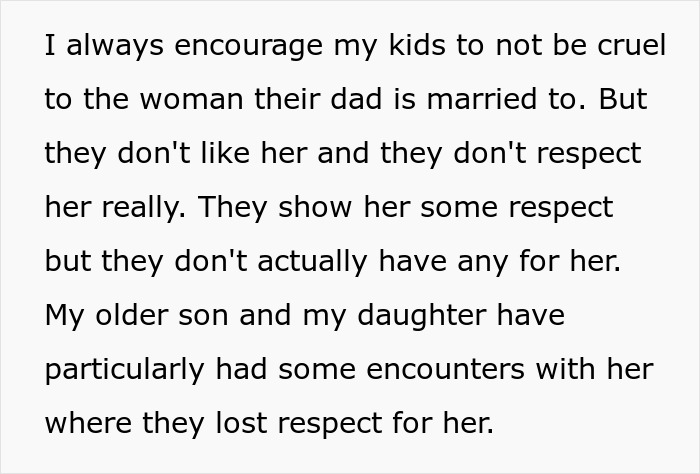 I always encourage my kids to not be cruel to the woman their dad is married to. But they don't like her and they don't respect her really. They show her some respect but they don't actually have any for her. My older son and my daughter have particularly had some encounters with her where they lost respect for her.